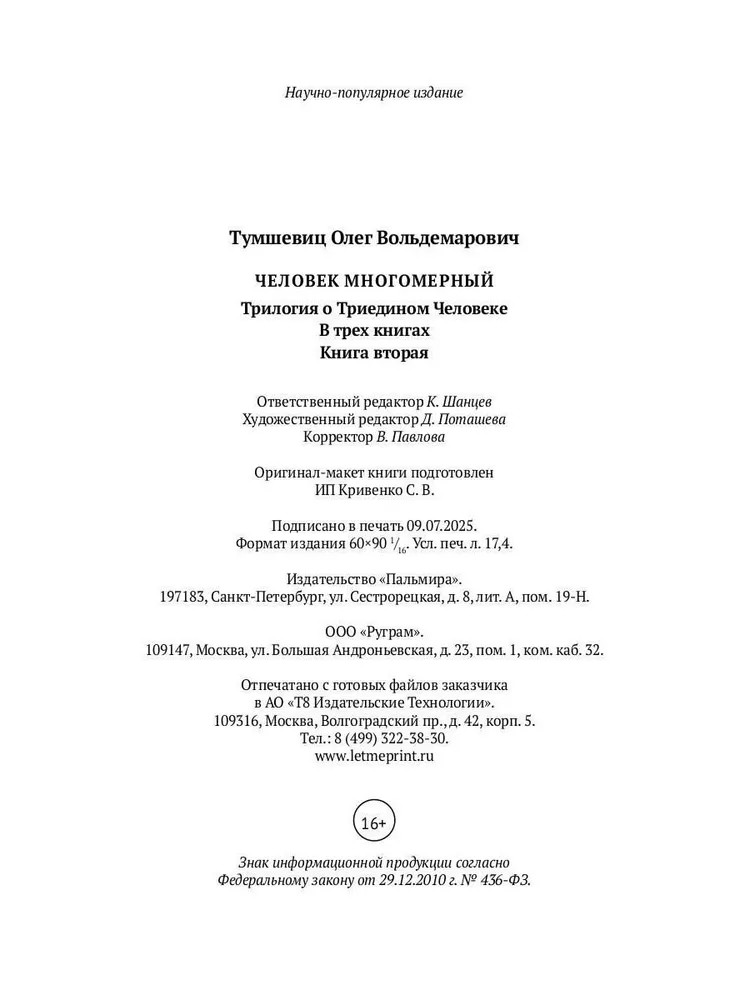 Научно-популярное издание

Тумшевиц Олег Вольдемарович

ЧЕЛОВЕК МНОГОМЕРНЫЙ

Трилогия о Триедином Человеке
В трех книгах
Книга вторая

Ответственный редактор К. Шанцев
Художественный редактор Д. Поташева
Корректор В. Павлова

Оригинал-макет книги подготовлен
ИП Кривенко С. В.

Подписано в печать 09.07.2025.
Формат издания 60×90 $^1/_{16}$. Усл. печ. л. 17,4.

Издательство «Пальмира».
197183, Санкт-Петербург, ул. Сестрорецкая, д. 8, лит. А, пом. 19-Н.

ООО «Руграм».
109147, Москва, ул. Большая Андроньевская, д. 23, пом. 1, ком. каб. 32.

Отпечатано с готовых файлов заказчика
в АО «Т8 Издательские Технологии».
109316, Москва, Волгоградский пр., д. 42, корп. 5.
Тел.: 8 (499) 322-38-30.
www.letmeprint.ru

16+

Знак информационной продукции согласно
Федеральному закону от 29.12.2010 г. № 436-ФЗ.